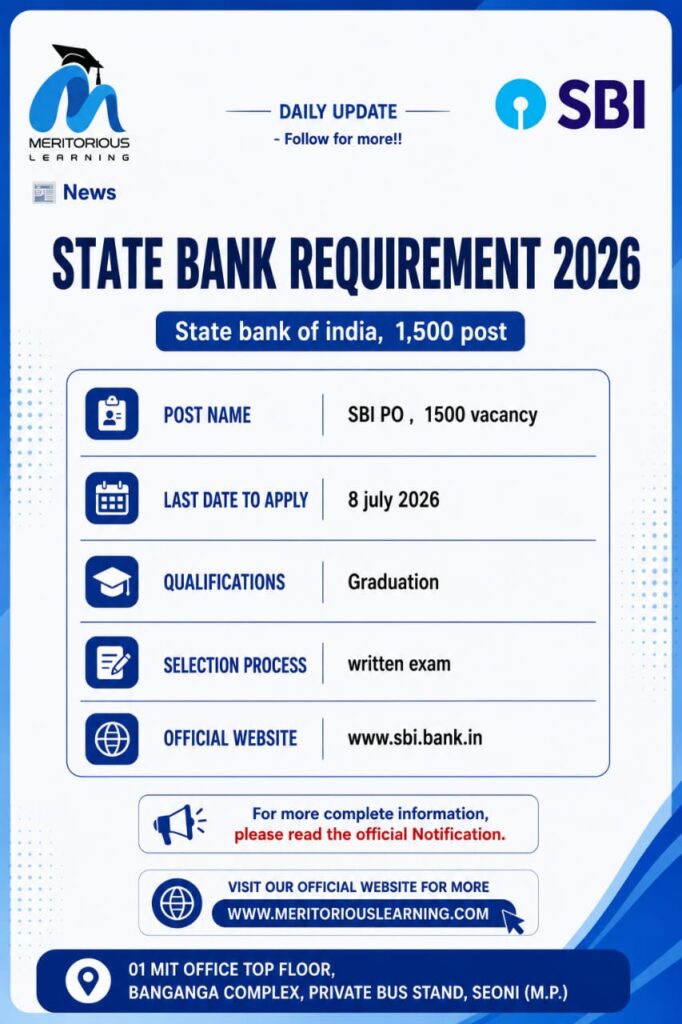 MERITORIOUS
LEARNING

DAILY UPDATE
- Follow for more!!

SBI

News

STATE BANK REQUIREMENT 2026

State bank of india, 1,500 post

POST NAME
SBI PO , 1500 vacancy

LAST DATE TO APPLY
8 july 2026

QUALIFICATIONS
Graduation

SELECTION PROCESS
written exam

OFFICIAL WEBSITE
www.sbi.bank.in

For more complete information,
please read the official Notification.

VISIT OUR OFFICIAL WEBSITE FOR MORE
WWW.MERITORIOUSLEARNING.COM

01 MIT OFFICE TOP FLOOR,
BANGANGA COMPLEX, PRIVATE BUS STAND, SEONI (M.P.)